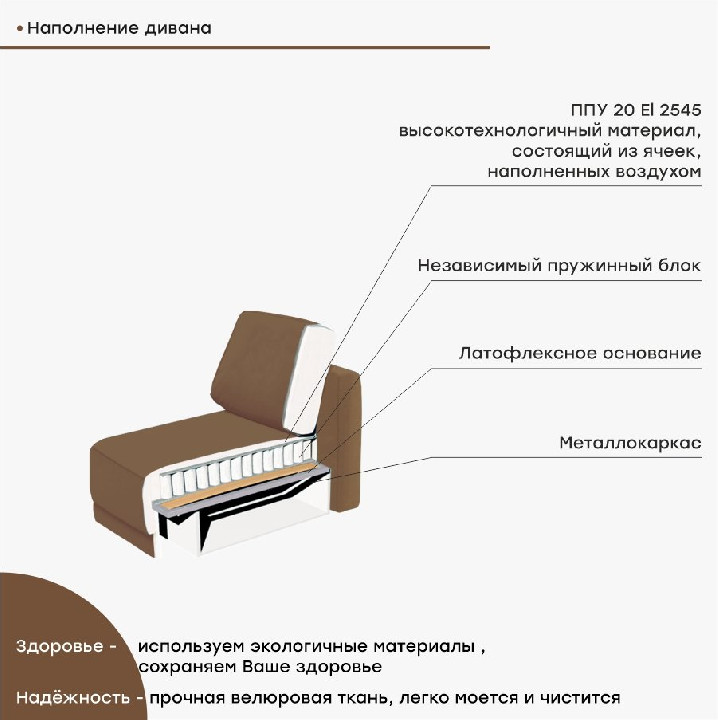 • Наполнение дивана

ППУ 20 El 2545
высокотехнологичный материал,
состоящий из ячеек,
наполненных воздухом

Независимый пружинный блок

Латофлексное основание

Металлокаркас

Здоровье - используем экологичные материалы , сохраняем Ваше здоровье

Надёжность - прочная велюровая ткань, легко моется и чистится